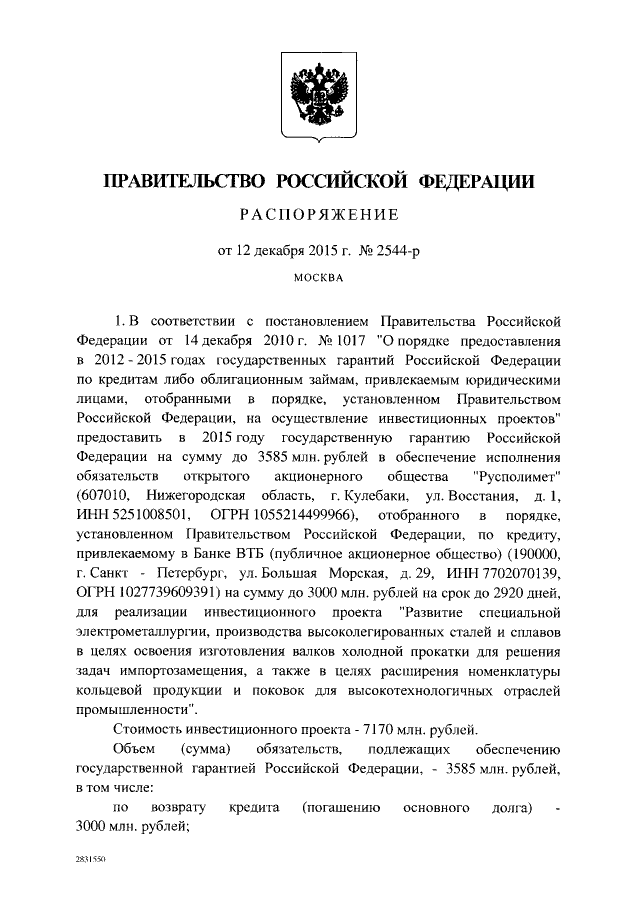 ПРАВИТЕЛЬСТВО РОССИЙСКОЙ ФЕДЕРАЦИИ

РАСПОРЯЖЕНИЕ

от 12 декабря 2015 г. № 2544-р

МОСКВА

1. В соответствии с постановлением Правительства Российской Федерации от 14 декабря 2010 г. № 1017 "О порядке предоставления в 2012 - 2015 годах государственных гарантий Российской Федерации по кредитам либо облигационным займам, привлекаемым юридическими лицами, отобранными в порядке, установленном Правительством Российской Федерации, на осуществление инвестиционных проектов" предоставить в 2015 году государственную гарантию Российской Федерации на сумму до 3585 млн. рублей в обеспечение исполнения обязательств открытого акционерного общества "Русполимет" (607010, Нижегородская область, г. Кулебаки, ул. Восстания, д. 1, ИНН 5251008501, ОГРН 1055214499966), отобранного в порядке, установленном Правительством Российской Федерации, по кредиту, привлекаемому в Банке ВТБ (публичное акционерное общество) (190000, г. Санкт - Петербург, ул. Большая Морская, д. 29, ИНН 7702070139, ОГРН 1027739609391) на сумму до 3000 млн. рублей на срок до 2920 дней, для реализации инвестиционного проекта "Развитие специальной электрометаллургии, производства высоколегированных сталей и сплавов в целях освоения изготовления валков холодной прокатки для решения задач импортозамещения, а также в целях расширения номенклатуры кольцевой продукции и поковок для высокотехнологичных отраслей промышленности".

Стоимость инвестиционного проекта - 7170 млн. рублей.

Объем (сумма) обязательств, подлежащих обеспечению государственной гарантией Российской Федерации, - 3585 млн. рублей, в том числе:

по возврату кредита (погашению основного долга) - 3000 млн. рублей;

2831550